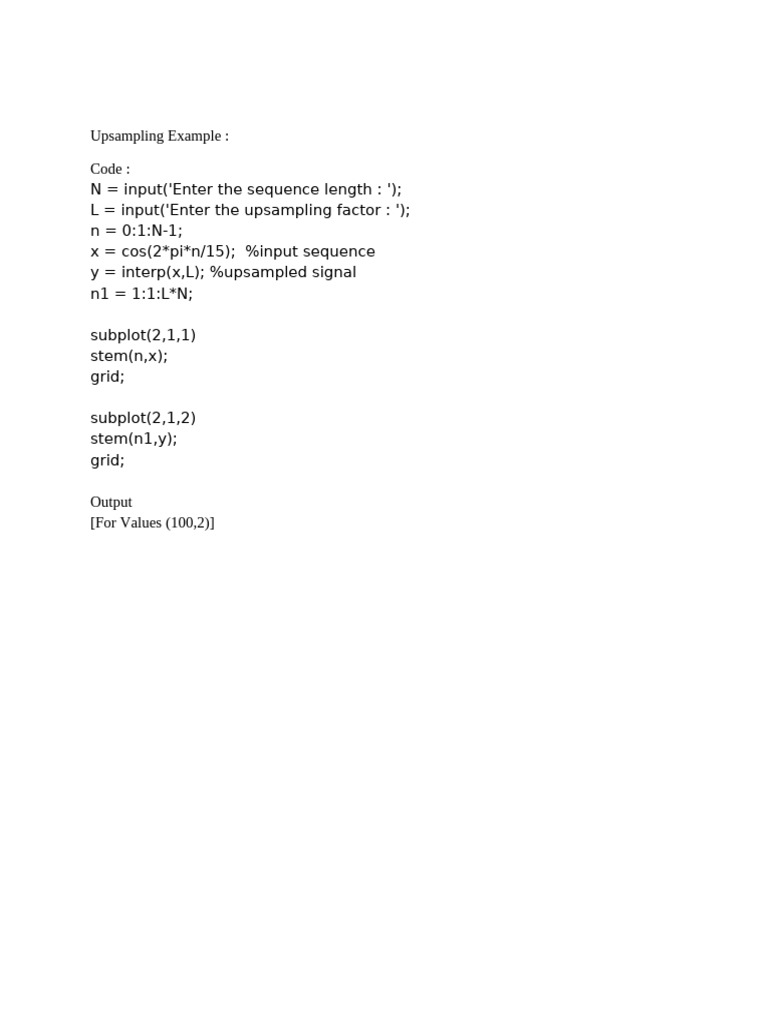 Upsampling Example :

Code :
N = input('Enter the sequence length : ');
L = input('Enter the upsampling factor : ');
n = 0:1:N-1;
x = cos(2*pi*n/15);  %input sequence
y = interp(x,L); %upsampled signal
n1 = 1:1:L*N;

subplot(2,1,1)
stem(n,x);
grid;

subplot(2,1,2)
stem(n1,y);
grid;

Output
[For Values (100,2)]